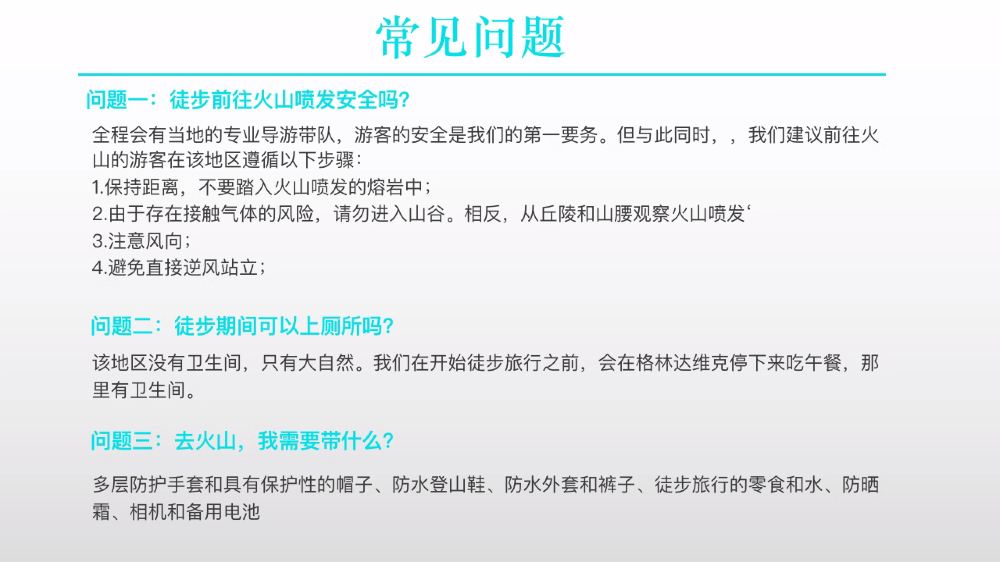 常见问题

问题一：徒步前往火山喷发安全吗？

全程会有当地的专业导游带队，游客的安全是我们的第一要务。但与此同时，，我们建议前往火山的游客在该地区遵循以下步骤：
1.保持距离，不要踏入火山喷发的熔岩中；
2.由于存在接触气体的风险，请勿进入山谷。相反，从丘陵和山腰观察火山喷发‘
3.注意风向；
4.避免直接逆风站立；

问题二：徒步期间可以上厕所吗？

该地区没有卫生间，只有大自然。我们在开始徒步旅行之前，会在格林达维克停下来吃午餐，那里有卫生间。

问题三：去火山，我需要带什么？

多层防护手套和具有保护性的帽子、防水登山鞋、防水外套和裤子、徒步旅行的零食和水、防晒霜、相机和备用电池